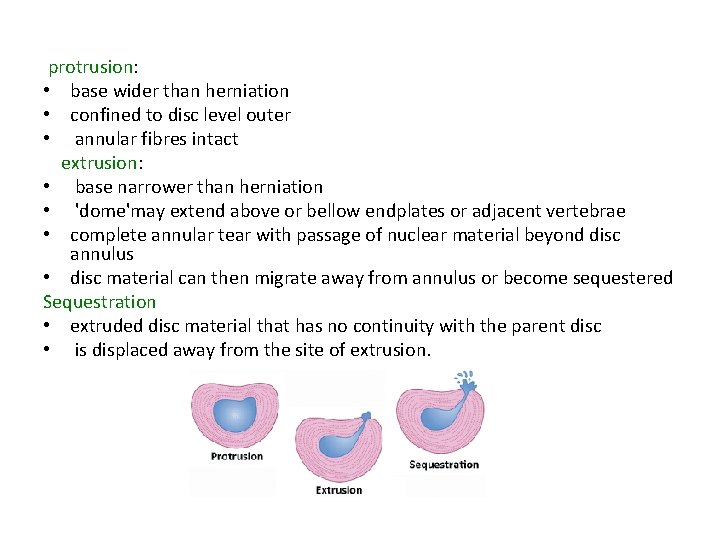 protrusion:
• base wider than herniation
• confined to disc level outer
• annular fibres intact
extrusion:
• base narrower than herniation
• 'dome'may extend above or bellow endplates or adjacent vertebrae
• complete annular tear with passage of nuclear material beyond disc annulus
• disc material can then migrate away from annulus or become sequestered
Sequestration
• extruded disc material that has no continuity with the parent disc
• is displaced away from the site of extrusion.

Protrusion
Extrusion
Sequestration